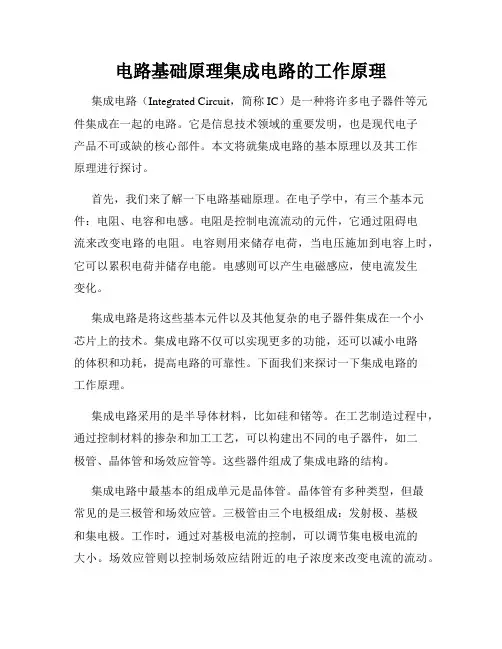 电路基础原理集成电路的工作原理

集成电路（Integrated Circuit，简称 IC）是一种将许多电子器件等元件集成在一起的电路。它是信息技术领域的重要发明，也是现代电子产品不可或缺的核心部件。本文将就集成电路的基本原理以及其工作原理进行探讨。

首先，我们来了解一下电路基础原理。在电子学中，有三个基本元件：电阻、电容和电感。电阻是控制电流流动的元件，它通过阻碍电流来改变电路的电阻。电容则用来储存电荷，当电压施加到电容上时，它可以累积电荷并储存电能。电感则可以产生电磁感应，使电流发生变化。

集成电路是将这些基本元件以及其他复杂的电子器件集成在一个小芯片上的技术。集成电路不仅可以实现更多的功能，还可以减小电路的体积和功耗，提高电路的可靠性。下面我们来探讨一下集成电路的工作原理。

集成电路采用的是半导体材料，比如硅和锗等。在工艺制造过程中，通过控制材料的掺杂和加工工艺，可以构建出不同的电子器件，如二极管、晶体管和场效应管等。这些器件组成了集成电路的结构。

集成电路中最基本的组成单元是晶体管。晶体管有多种类型，但最常见的是三极管和场效应管。三极管由三个电极组成：发射极、基极和集电极。工作时，通过对基极电流的控制，可以调节集电极电流的大小。场效应管则以控制场效应结附近的电子浓度来改变电流的流动。